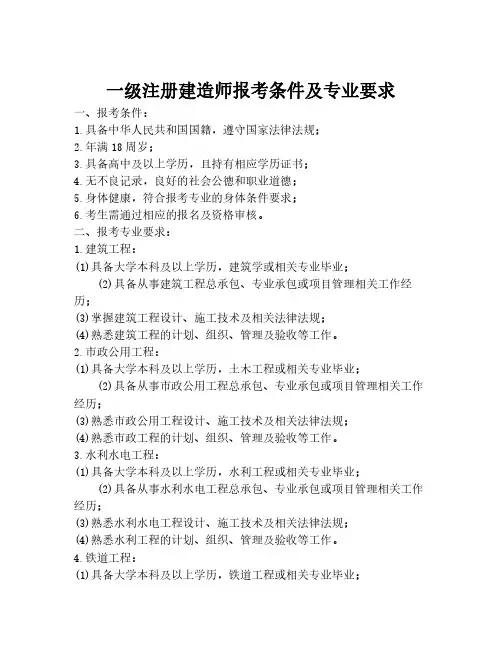 一级注册建造师报考条件及专业要求

一、报考条件：

1.具备中华人民共和国国籍，遵守国家法律法规；

2.年满18周岁；

3.具备高中及以上学历，且持有相应学历证书；

4.无不良记录，良好的社会公德和职业道德；

5.身体健康，符合报考专业的身体条件要求；

6.考生需通过相应的报名及资格审核。

二、报考专业要求：

1.建筑工程：

⑴具备大学本科及以上学历，建筑学或相关专业毕业；

⑵具备从事建筑工程总承包、专业承包或项目管理相关工作经历；

⑶掌握建筑工程设计、施工技术及相关法律法规；

⑷熟悉建筑工程的计划、组织、管理及验收等工作。

2.市政公用工程：

⑴具备大学本科及以上学历，土木工程或相关专业毕业；

⑵具备从事市政公用工程总承包、专业承包或项目管理相关工作经历；

⑶熟悉市政公用工程设计、施工技术及相关法律法规；

⑷熟悉市政工程的计划、组织、管理及验收等工作。

3.水利水电工程：

⑴具备大学本科及以上学历，水利工程或相关专业毕业；

⑵具备从事水利水电工程总承包、专业承包或项目管理相关工作经历；

⑶熟悉水利水电工程设计、施工技术及相关法律法规；

⑷熟悉水利工程的计划、组织、管理及验收等工作。

4.铁道工程：

⑴具备大学本科及以上学历，铁道工程或相关专业毕业；